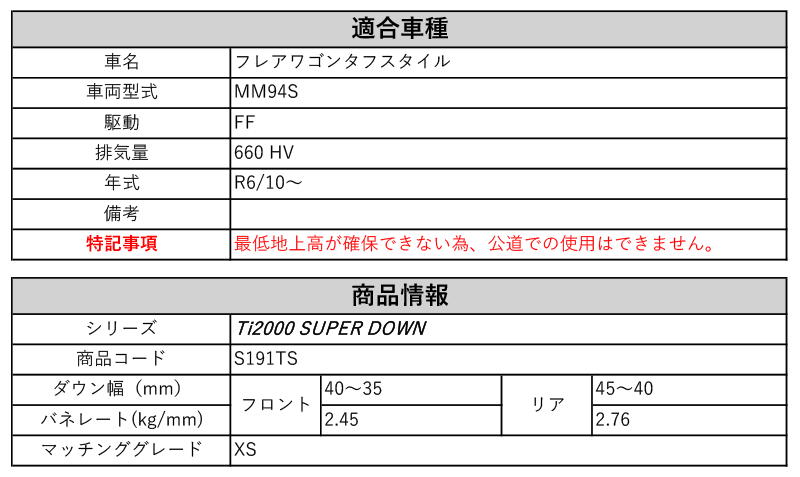 | 適合車種 | |
|---|---|
| 車名 | フレアワゴンタフスタイル |
| 車両型式 | MM94S |
| 駆動 | FF |
| 排気量 | 660 HV |
| 年式 | R6/10～ |
| 備考 | |
| 特記事項 | 最低地上高が確保できない為、公道での使用はできません。 |

| 商品情報 | | | | |
|---|---|---|---|---|
| シリーズ | Ti2000 SUPER DOWN | | | |
| 商品コード | S191TS | | | |
| ダウン幅（mm） | フロント | 40～35 | リア | 45～40 |
| バネレート(kg/mm) | フロント | 2.45 | リア | 2.76 |
| マッチンググレード | XS | | | |